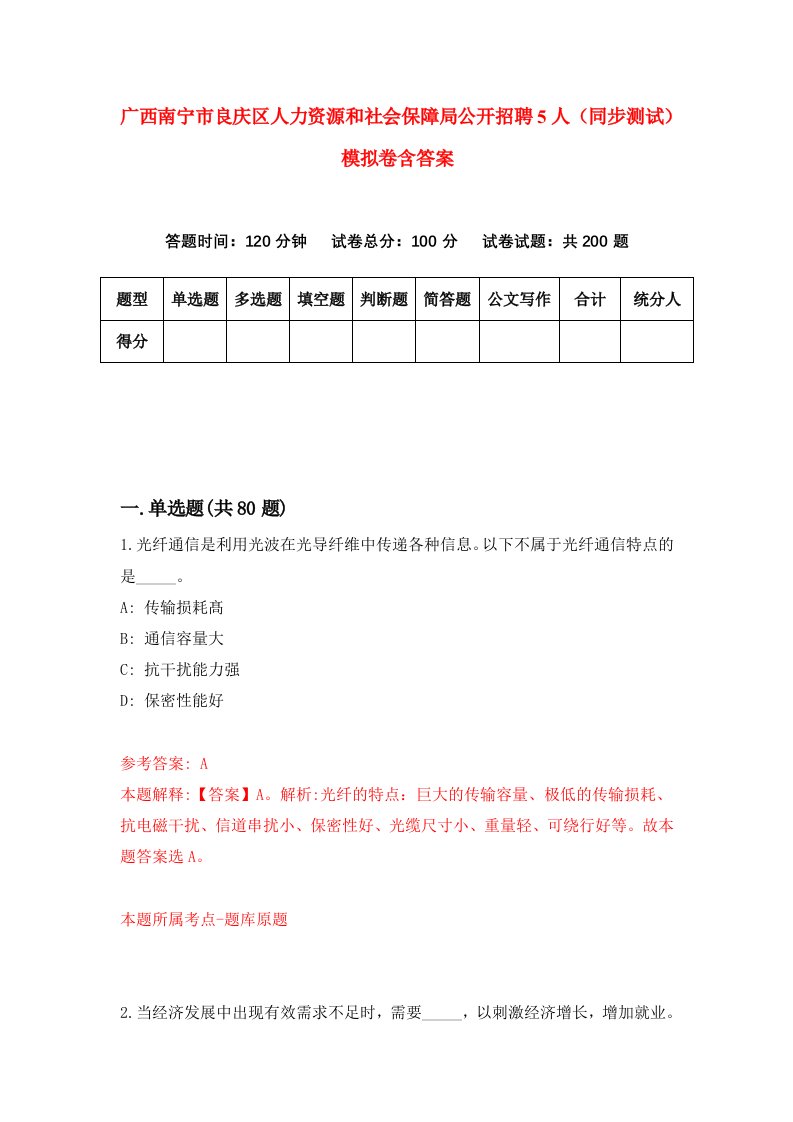 广西南宁市良庆区人力资源和社会保障局公开招聘5人（同步测试）模拟卷含答案

答题时间：120分钟　试卷总分：100分　试卷试题：共200题

| 题型 | 单选题 | 多选题 | 填空题 | 判断题 | 简答题 | 公文写作 | 合计 | 统分人 |
|---|---|---|---|---|---|---|---|---|
| 得分 | | | | | | | | |

一.单选题(共80题)

1.光纤通信是利用光波在光导纤维中传递各种信息。以下不属于光纤通信特点的是_____。

A: 传输损耗高

B: 通信容量大

C: 抗干扰能力强

D: 保密性能好

参考答案: A

本题解释:【答案】A。解析:光纤的特点：巨大的传输容量、极低的传输损耗、抗电磁干扰、信道串扰小、保密性好、光缆尺寸小、重量轻、可绕行好等。故本题答案选A。

本题所属考点-题库原题

2.当经济发展中出现有效需求不足时，需要_____，以刺激经济增长，增加就业。